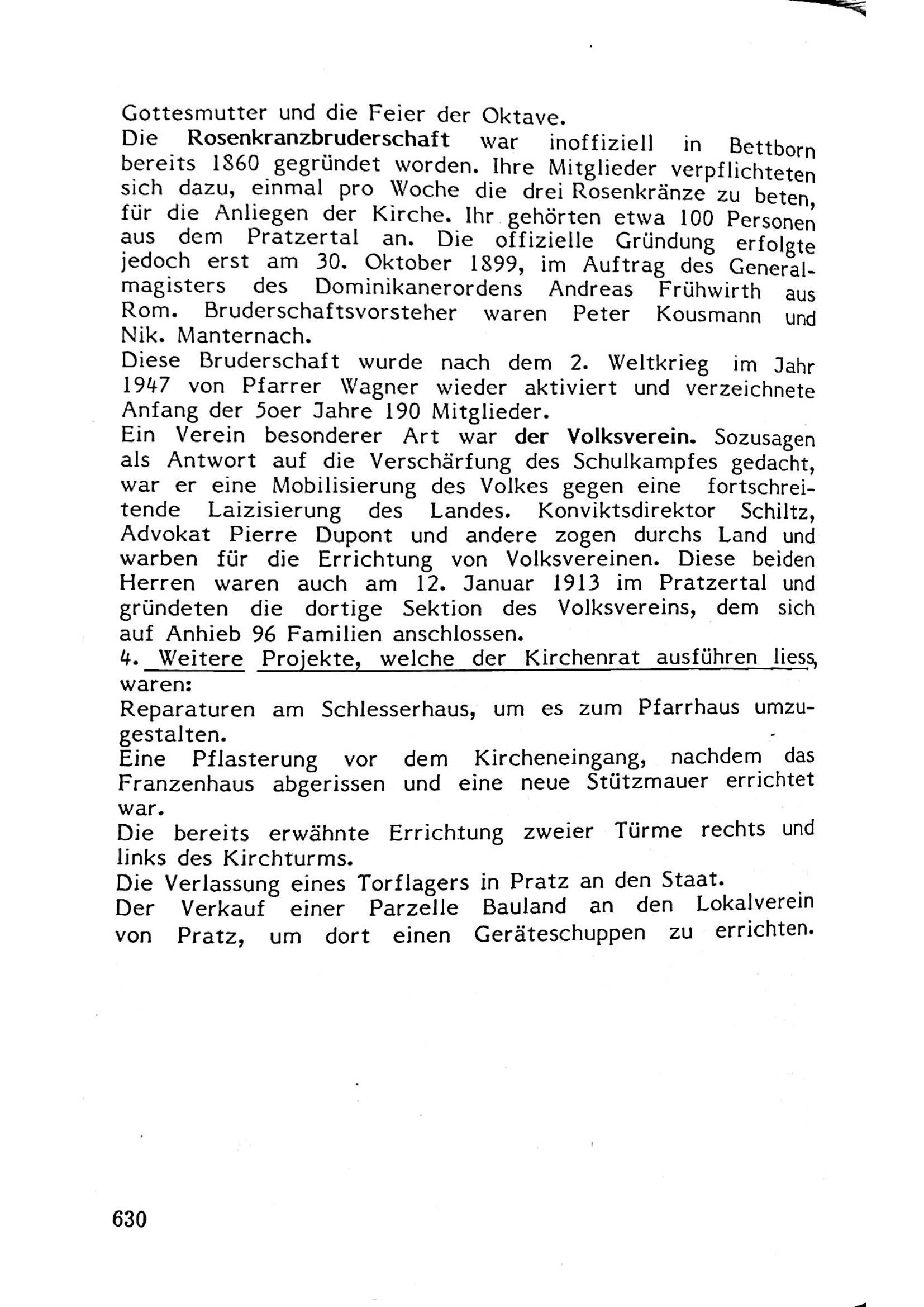 Gottesmutter und die Feier der Oktave.
Die Rosenkranzbruderschaft war inoffiziell in Bettborn bereits 1860 gegründet worden. Ihre Mitglieder verpflichteten sich dazu, einmal pro Woche die drei Rosenkränze zu beten, für die Anliegen der Kirche. Ihr gehörten etwa 100 Personen aus dem Pratzertal an. Die offizielle Gründung erfolgte jedoch erst am 30. Oktober 1899, im Auftrag des Generalmagisters des Dominikanerordens Andreas Frühwirth aus Rom. Bruderschaftsvorsteher waren Peter Kousmann und Nik. Manternach.
Diese Bruderschaft wurde nach dem 2. Weltkrieg im Jahr 1947 von Pfarrer Wagner wieder aktiviert und verzeichnete Anfang der 5oer Jahre 190 Mitglieder.
Ein Verein besonderer Art war der Volksverein. Sozusagen als Antwort auf die Verschärfung des Schulkampfes gedacht, war er eine Mobilisierung des Volkes gegen eine fortschreitende Laizisierung des Landes. Konviktsdirektor Schiltz, Advokat Pierre Dupont und andere zogen durchs Land und warben für die Errichtung von Volksvereinen. Diese beiden Herren waren auch am 12. Januar 1913 im Pratzertal und gründeten die dortige Sektion des Volksvereins, dem sich auf Anhieb 96 Familien anschlossen.
4. Weitere Projekte, welche der Kirchenrat ausführen liess, waren:
Reparaturen am Schlesserhaus, um es zum Pfarrhaus umzugestalten.
Eine Pflasterung vor dem Kircheneingang, nachdem das Franzenhaus abgerissen und eine neue Stützmauer errichtet war.
Die bereits erwähnte Errichtung zweier Türme rechts und links des Kirchturms.
Die Verlassung eines Torflagers in Pratz an den Staat.
Der Verkauf einer Parzelle Bauland an den Lokalverein von Pratz, um dort einen Geräteschuppen zu errichten.

630